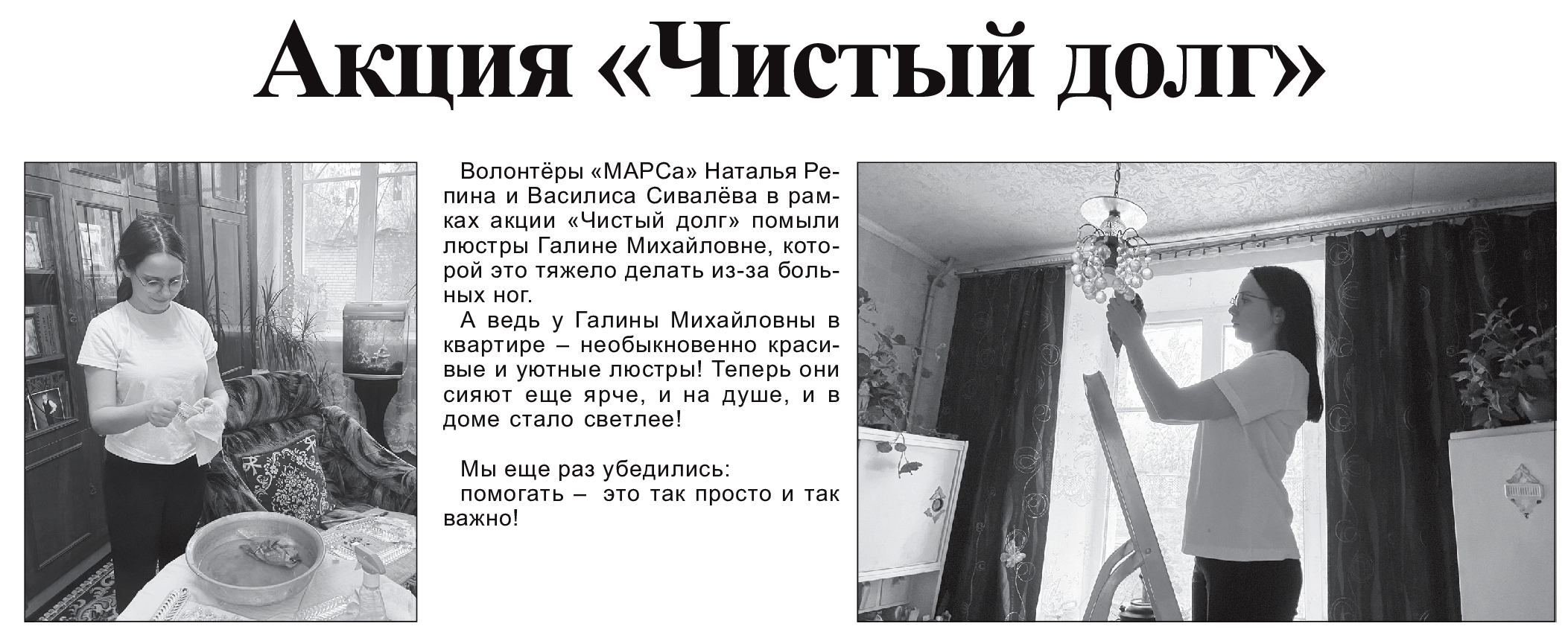 Акция «Чистый долг»

Волонтёры «МАРСа» Наталья Репина и Василиса Сивалёва в рамках акции «Чистый долг» помыли люстры Галине Михайловне, которой это тяжело делать из-за больных ног.

А ведь у Галины Михайловны в квартире – необыкновенно красивые и уютные люстры! Теперь они сияют еще ярче, и на душе, и в доме стало светлее!

Мы еще раз убедились:
помогать – это так просто и так важно!